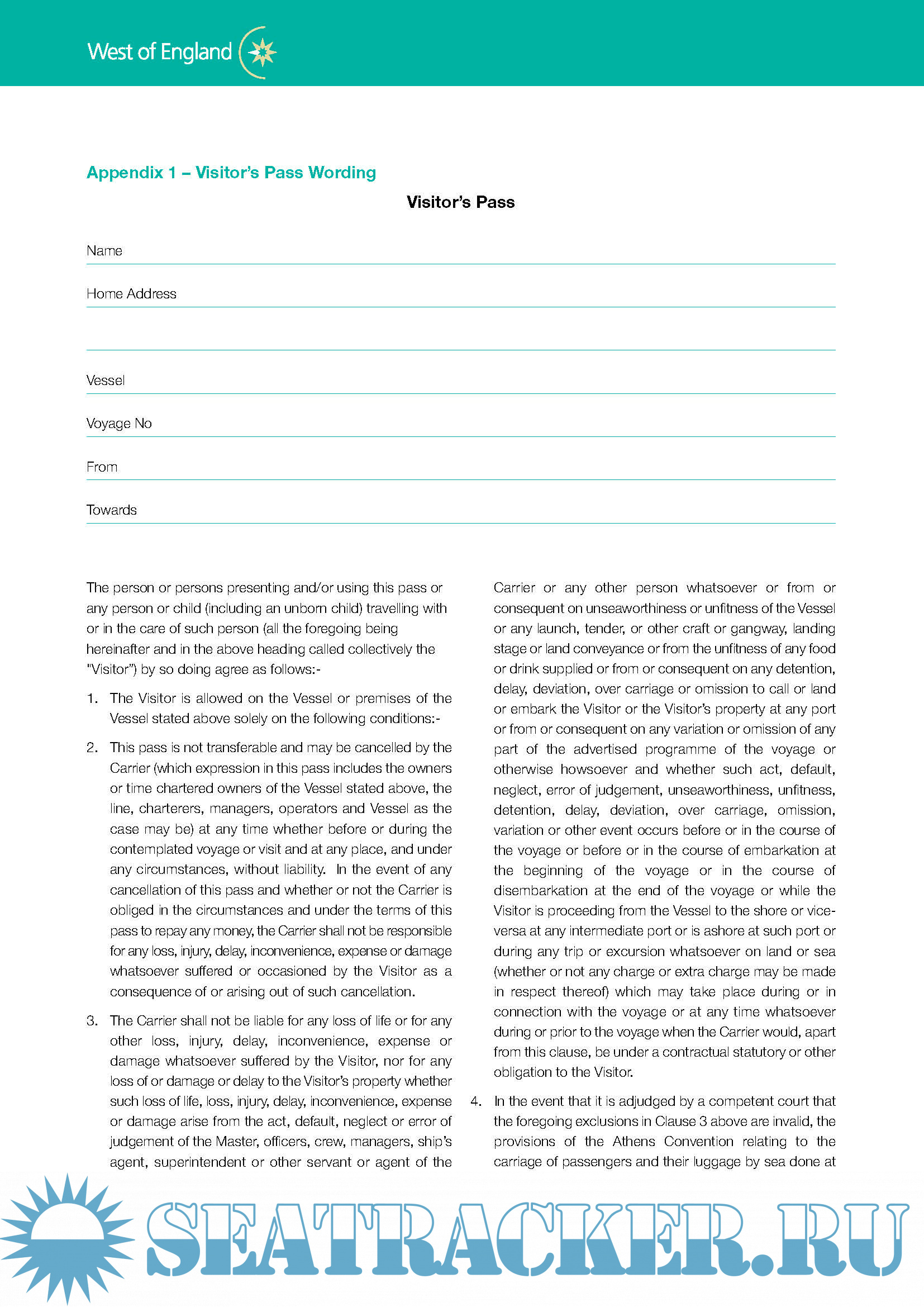 West of England

Appendix 1 – Visitor's Pass Wording

Visitor's Pass

Name

Home Address

Vessel

Voyage No

From

Towards

The person or persons presenting and/or using this pass or any person or child (including an unborn child) travelling with or in the care of such person (all the foregoing being hereinafter and in the above heading called collectively the "Visitor") by so doing agree as follows:-

1. The Visitor is allowed on the Vessel or premises of the Vessel stated above solely on the following conditions:-

2. This pass is not transferable and may be cancelled by the Carrier (which expression in this pass includes the owners or time chartered owners of the Vessel stated above, the line, charterers, managers, operators and Vessel as the case may be) at any time whether before or during the contemplated voyage or visit and at any place, and under any circumstances, without liability. In the event of any cancellation of this pass and whether or not the Carrier is obliged in the circumstances and under the terms of this pass to repay any money, the Carrier shall not be responsible for any loss, injury, delay, inconvenience, expense or damage whatsoever suffered or occasioned by the Visitor as a consequence of or arising out of such cancellation.

3. The Carrier shall not be liable for any loss of life or for any other loss, injury, delay, inconvenience, expense or damage whatsoever suffered by the Visitor, nor for any loss of or damage or delay to the Visitor's property whether such loss of life, loss, injury, delay, inconvenience, expense or damage arise from the act, default, neglect or error of judgement of the Master, officers, crew, managers, ship's agent, superintendent or other servant or agent of the Carrier or any other person whatsoever or from or consequent on unseaworthiness or unfitness of the Vessel or any launch, tender, or other craft or gangway, landing stage or land conveyance or from the unfitness of any food or drink supplied or from or consequent on any detention, delay, deviation, over carriage or omission to call or land or embark the Visitor or the Visitor's property at any port or from or consequent on any variation or omission of any part of the advertised programme of the voyage or otherwise howsoever and whether such act, default, neglect, error of judgement, unseaworthiness, unfitness, detention, delay, deviation, over carriage, omission, variation or other event occurs before or in the course of the voyage or before or in the course of embarkation at the beginning of the voyage or in the course of disembarkation at the end of the voyage or while the Visitor is proceeding from the Vessel to the shore or vice-versa at any intermediate port or is ashore at such port or during any trip or excursion whatsoever on land or sea (whether or not any charge or extra charge may be made in respect thereof) which may take place during or in connection with the voyage or at any time whatsoever during or prior to the voyage when the Carrier would, apart from this clause, be under a contractual statutory or other obligation to the Visitor.

4. In the event that it is adjudged by a competent court that the foregoing exclusions in Clause 3 above are invalid, the provisions of the Athens Convention relating to the carriage of passengers and their luggage by sea done at

SEATRACKER.RU